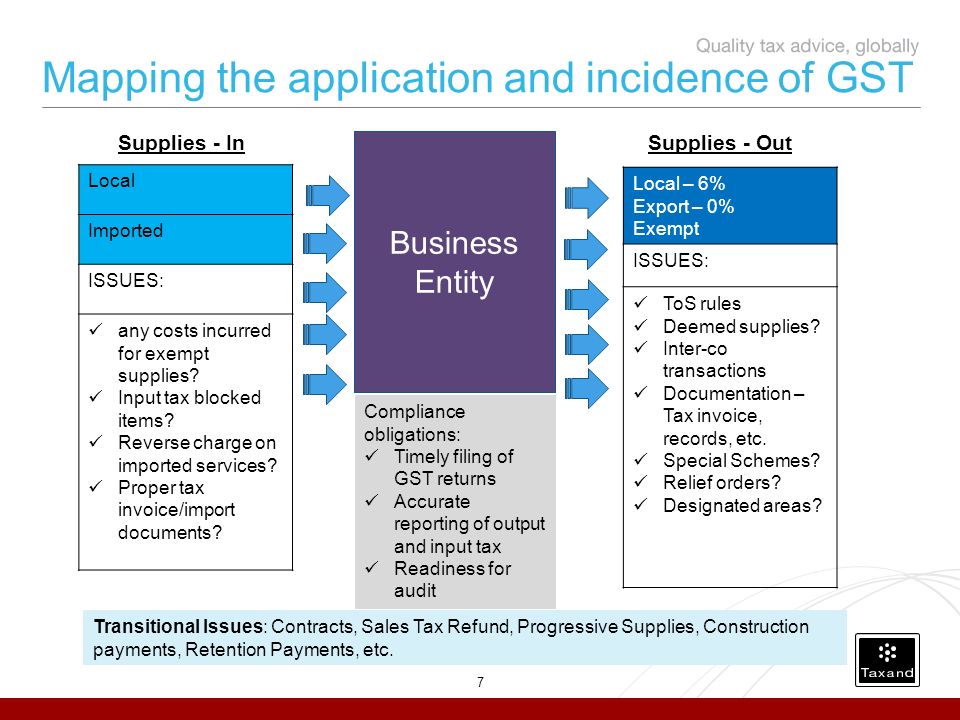 Quality tax advice, globally

Mapping the application and incidence of GST

Supplies - In

Local

Imported

ISSUES:

✓ any costs incurred for exempt supplies?
✓ Input tax blocked items?
✓ Reverse charge on imported services?
✓ Proper tax invoice/import documents?

Business Entity

Compliance obligations:
✓ Timely filing of GST returns
✓ Accurate reporting of output and input tax
✓ Readiness for audit

Supplies - Out

Local – 6%
Export – 0%
Exempt

ISSUES:

✓ ToS rules
✓ Deemed supplies?
✓ Inter-co transactions
✓ Documentation – Tax invoice, records, etc.
✓ Special Schemes?
✓ Relief orders?
✓ Designated areas?

Transitional Issues: Contracts, Sales Tax Refund, Progressive Supplies, Construction payments, Retention Payments, etc.

7

Taxand